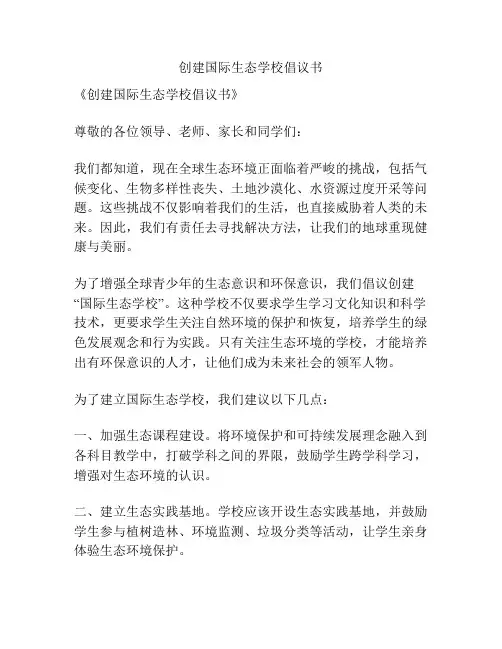 创建国际生态学校倡议书

《创建国际生态学校倡议书》

尊敬的各位领导、老师、家长和同学们：

我们都知道，现在全球生态环境正面临着严峻的挑战，包括气候变化、生物多样性丧失、土地沙漠化、水资源过度开采等问题。这些挑战不仅影响着我们的生活，也直接威胁着人类的未来。因此，我们有责任去寻找解决方法，让我们的地球重现健康与美丽。

为了增强全球青少年的生态意识和环保意识，我们倡议创建“国际生态学校”。这种学校不仅要求学生学习文化知识和科学技术，更要求学生关注自然环境的保护和恢复，培养学生的绿色发展观念和行为实践。只有关注生态环境的学校，才能培养出有环保意识的人才，让他们成为未来社会的领军人物。

为了建立国际生态学校，我们建议以下几点：

一、加强生态课程建设。将环境保护和可持续发展理念融入到各科目教学中，打破学科之间的界限，鼓励学生跨学科学习，增强对生态环境的认识。

二、建立生态实践基地。学校应该开设生态实践基地，并鼓励学生参与植树造林、环境监测、垃圾分类等活动，让学生亲身体验生态环境保护。